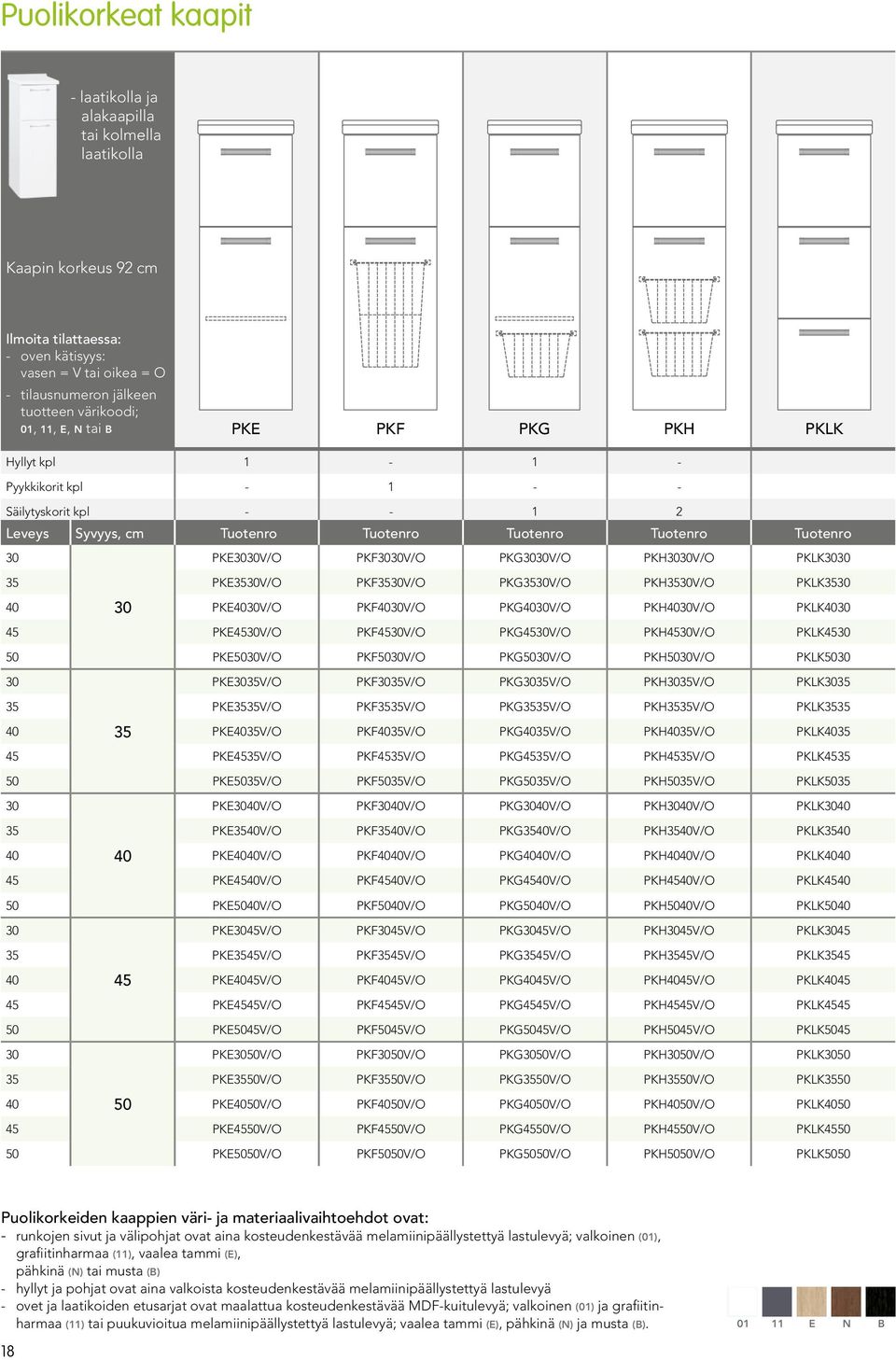 Puolikorkeat kaapit

- laatikolla ja alakaapilla tai kolmella laatikolla

Kaapin korkeus 92 cm

Ilmoita tilattaessa:
- oven kätisyys: vasen = V tai oikea = O
- tilausnumeron jälkeen tuotteen värikoodi; 01, 11, E, N tai B

| | | PKE | PKF | PKG | PKH | PKLK |
|---|---|---|---|---|---|---|
| Hyllyt kpl | | 1 | - | 1 | - | |
| Pyykkikorit kpl | | - | 1 | - | - | |
| Säilytyskorit kpl | | - | - | 1 | 2 | |
| Leveys | Syvyys, cm | Tuotenro | Tuotenro | Tuotenro | Tuotenro | Tuotenro |
| 30 | 30 | PKE3030V/O | PKF3030V/O | PKG3030V/O | PKH3030V/O | PKLK3030 |
| 35 | | PKE3530V/O | PKF3530V/O | PKG3530V/O | PKH3530V/O | PKLK3530 |
| 40 | | PKE4030V/O | PKF4030V/O | PKG4030V/O | PKH4030V/O | PKLK4030 |
| 45 | | PKE4530V/O | PKF4530V/O | PKG4530V/O | PKH4530V/O | PKLK4530 |
| 50 | | PKE5030V/O | PKF5030V/O | PKG5030V/O | PKH5030V/O | PKLK5030 |
| 30 | 35 | PKE3035V/O | PKF3035V/O | PKG3035V/O | PKH3035V/O | PKLK3035 |
| 35 | | PKE3535V/O | PKF3535V/O | PKG3535V/O | PKH3535V/O | PKLK3535 |
| 40 | | PKE4035V/O | PKF4035V/O | PKG4035V/O | PKH4035V/O | PKLK4035 |
| 45 | | PKE4535V/O | PKF4535V/O | PKG4535V/O | PKH4535V/O | PKLK4535 |
| 50 | | PKE5035V/O | PKF5035V/O | PKG5035V/O | PKH5035V/O | PKLK5035 |
| 30 | 40 | PKE3040V/O | PKF3040V/O | PKG3040V/O | PKH3040V/O | PKLK3040 |
| 35 | | PKE3540V/O | PKF3540V/O | PKG3540V/O | PKH3540V/O | PKLK3540 |
| 40 | | PKE4040V/O | PKF4040V/O | PKG4040V/O | PKH4040V/O | PKLK4040 |
| 45 | | PKE4540V/O | PKF4540V/O | PKG4540V/O | PKH4540V/O | PKLK4540 |
| 50 | | PKE5040V/O | PKF5040V/O | PKG5040V/O | PKH5040V/O | PKLK5040 |
| 30 | 45 | PKE3045V/O | PKF3045V/O | PKG3045V/O | PKH3045V/O | PKLK3045 |
| 35 | | PKE3545V/O | PKF3545V/O | PKG3545V/O | PKH3545V/O | PKLK3545 |
| 40 | | PKE4045V/O | PKF4045V/O | PKG4045V/O | PKH4045V/O | PKLK4045 |
| 45 | | PKE4545V/O | PKF4545V/O | PKG4545V/O | PKH4545V/O | PKLK4545 |
| 50 | | PKE5045V/O | PKF5045V/O | PKG5045V/O | PKH5045V/O | PKLK5045 |
| 30 | 50 | PKE3050V/O | PKF3050V/O | PKG3050V/O | PKH3050V/O | PKLK3050 |
| 35 | | PKE3550V/O | PKF3550V/O | PKG3550V/O | PKH3550V/O | PKLK3550 |
| 40 | | PKE4050V/O | PKF4050V/O | PKG4050V/O | PKH4050V/O | PKLK4050 |
| 45 | | PKE4550V/O | PKF4550V/O | PKG4550V/O | PKH4550V/O | PKLK4550 |
| 50 | | PKE5050V/O | PKF5050V/O | PKG5050V/O | PKH5050V/O | PKLK5050 |

Puolikorkeiden kaappien väri- ja materiaalivaihtoehdot ovat:
- runkojen sivut ja välipohjat ovat aina kosteudenkestävää melamiinipäällystettyä lastulevyä; valkoinen (01), grafiitinharmaa (11), vaalea tammi (E), pähkinä (N) tai musta (B)
- hyllyt ja pohjat ovat aina valkoista kosteudenkestävää melamiinipäällystettyä lastulevyä
- ovet ja laatikoiden etusarjat ovat maalattua kosteudenkestävää MDF-kuitulevyä; valkoinen (01) ja grafiitinharmaa (11) tai puukuvioitua melamiinipäällystettyä lastulevyä; vaalea tammi (E), pähkinä (N) ja musta (B).

01 11 E N B

18